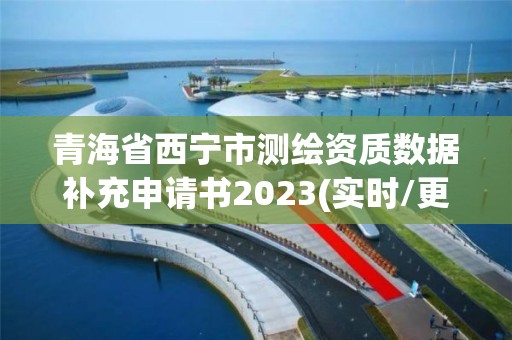 青海省西宁市测绘资质数据补充申请书2023(实时/更